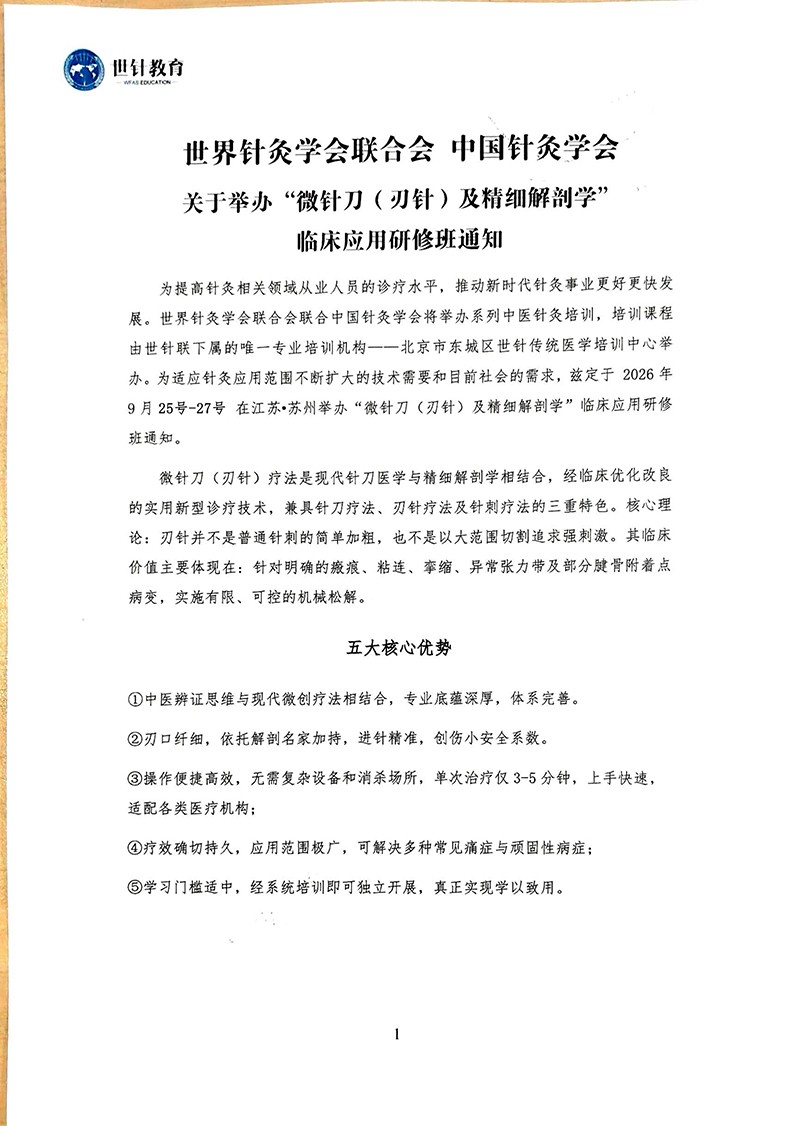 世针教育
WFAS EDUCATION

世界针灸学会联合会 中国针灸学会
关于举办“微针刀（刃针）及精细解剖学”
临床应用研修班通知

为提高针灸相关领域从业人员的诊疗水平，推动新时代针灸事业更好更快发展。世界针灸学会联合会联合中国针灸学会将举办系列中医针灸培训，培训课程由世针联下属的唯一专业培训机构——北京市东城区世针传统医学培训中心举办。为适应针灸应用范围不断扩大的技术需要和目前社会的需求，兹定于 2026 年 9 月 25号-27号 在江苏•苏州举办“微针刀（刃针）及精细解剖学”临床应用研修班通知。

微针刀（刃针）疗法是现代针刀医学与精细解剖学相结合，经临床优化改良的实用新型诊疗技术，兼具针刀疗法、刃针疗法及针刺疗法的三重特色。核心理论：刃针并不是普通针刺的简单加粗，也不是以大范围切割追求强刺激。其临床价值主要体现在：针对明确的瘢痕、粘连、挛缩、异常张力带及部分腱骨附着点病变，实施有限、可控的机械松解。

五大核心优势

①中医辨证思维与现代微创疗法相结合，专业底蕴深厚，体系完善。

②刃口纤细，依托解剖名家加持，进针精准，创伤小安全系数。

③操作便捷高效，无需复杂设备和消杀场所，单次治疗仅 3-5 分钟，上手快速，适配各类医疗机构；

④疗效确切持久，应用范围极广，可解决多种常见痛症与顽固性病症；

⑤学习门槛适中，经系统培训即可独立开展，真正实现学以致用。

1